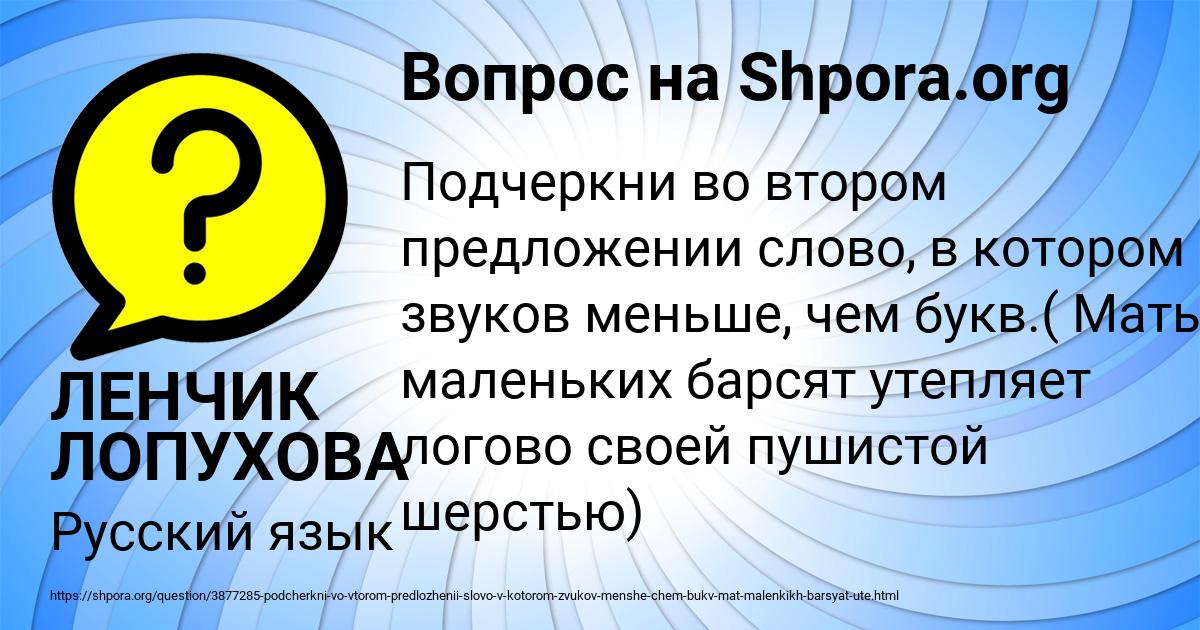 Вопрос на Shpora.org

Подчеркни во втором предложении слово, в котором звуков меньше, чем букв.( Мать маленьких барсят утепляет логово своей пушистой шерстью)

ЛЕНЧИК ЛОПУХОВА

Русский язык

https://shpora.org/question/3877285-podcherkni-vo-vtorom-predlozhenii-slovo-v-kotorom-zvukov-menshe-chem-bukv-mat-malenkikh-barsyat-ute.html